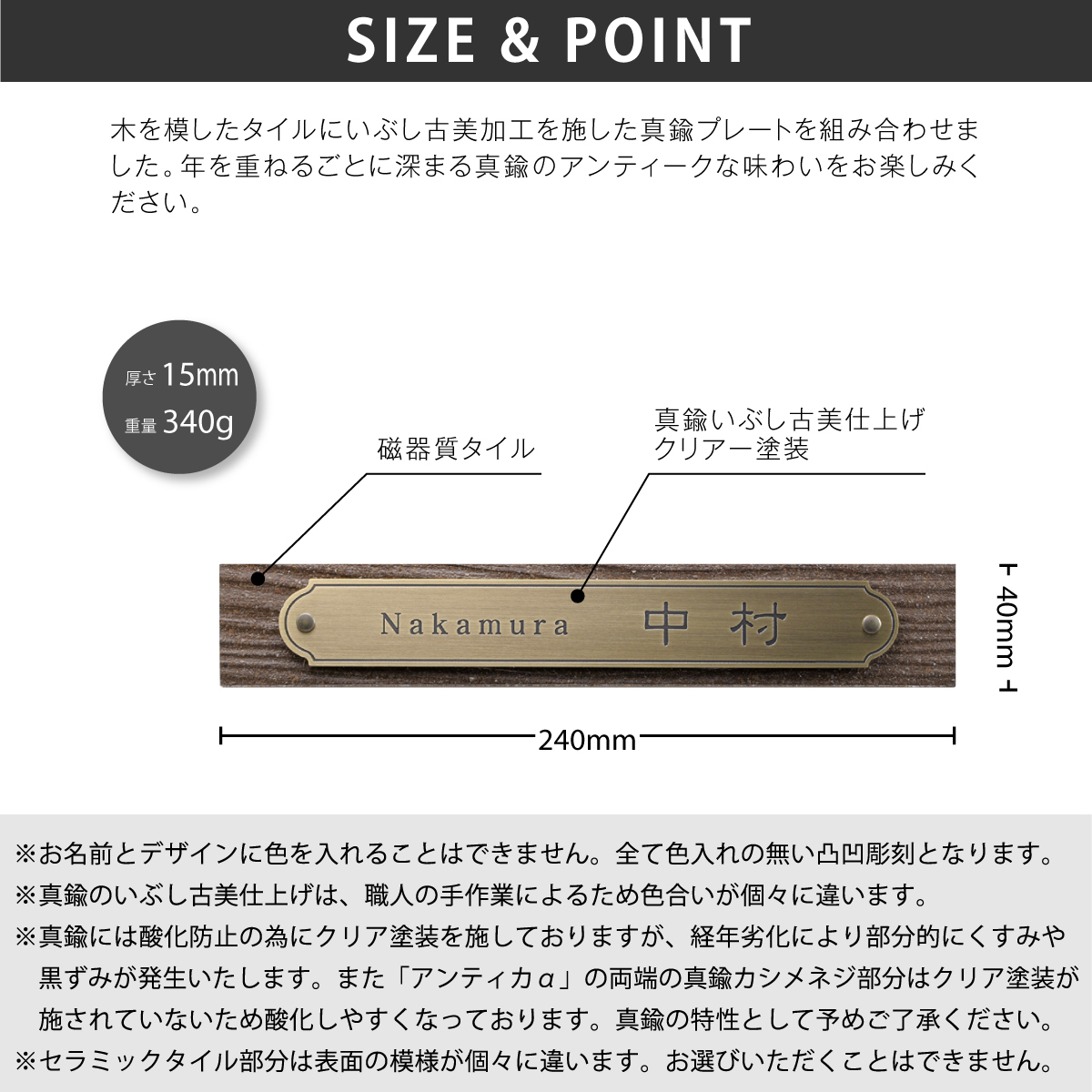 SIZE & POINT

木を模したタイルにいぶし古美加工を施した真鍮プレートを組み合わせました。年を重ねるごとに深まる真鍮のアンティークな味わいをお楽しみください。

厚さ 15mm
重量 340g

磁器質タイル

真鍮いぶし古美仕上げ
クリアー塗装

Nakamura　中村

40mm

240mm

※お名前とデザインに色を入れることはできません。全て色入れの無い凸凹彫刻となります。
※真鍮のいぶし古美仕上げは、職人の手作業によるため色合いが個々に違います。
※真鍮には酸化防止の為にクリア塗装を施しておりますが、経年劣化により部分的にくすみや黒ずみが発生いたします。また「アンティカα」の両端の真鍮カシメネジ部分はクリア塗装が施されていないため酸化しやすくなっております。真鍮の特性として予めご了承ください。
※セラミックタイル部分は表面の模様が個々に違います。お選びいただくことはできません。